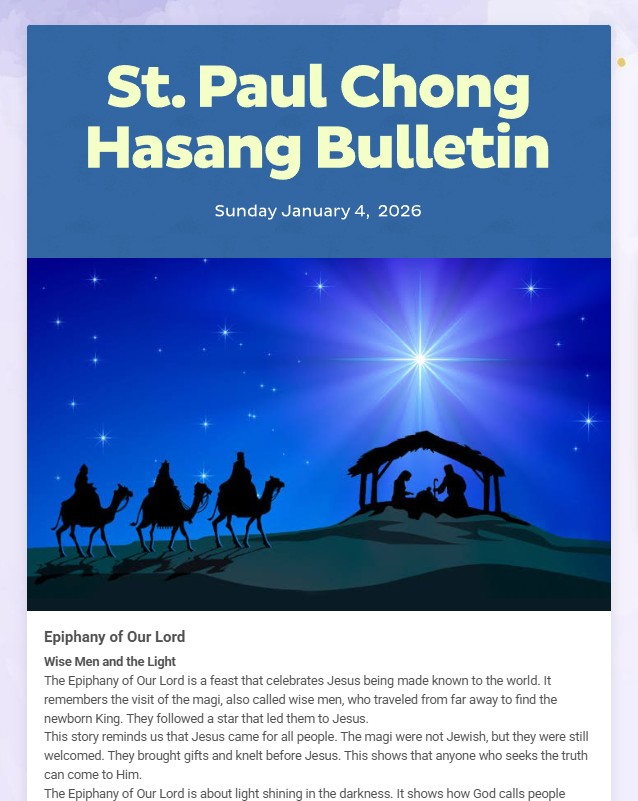 St. Paul Chong Hasang Bulletin

Sunday January 4, 2026

Epiphany of Our Lord

Wise Men and the Light

The Epiphany of Our Lord is a feast that celebrates Jesus being made known to the world. It remembers the visit of the magi, also called wise men, who traveled from far away to find the newborn King. They followed a star that led them to Jesus.

This story reminds us that Jesus came for all people. The magi were not Jewish, but they were still welcomed. They brought gifts and knelt before Jesus. This shows that anyone who seeks the truth can come to Him.

The Epiphany of Our Lord is about light shining in the darkness. It shows how God calls people